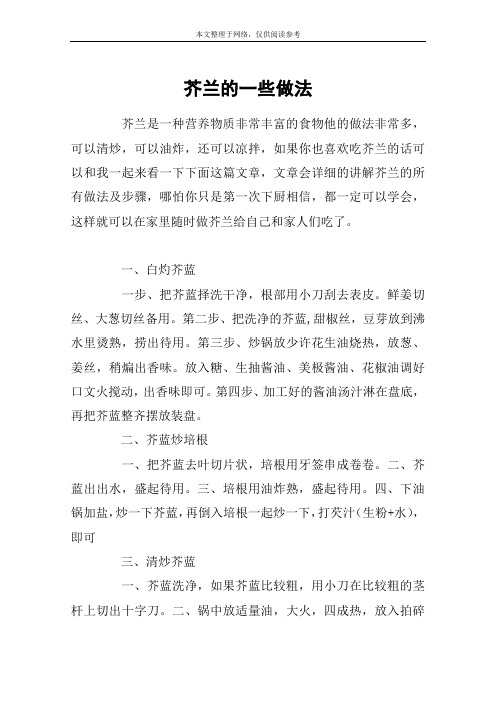 本文整理于网络，仅供阅读参考

芥兰的一些做法

芥兰是一种营养物质非常丰富的食物他的做法非常多，可以清炒，可以油炸，还可以凉拌，如果你也喜欢吃芥兰的话可以和我一起来看一下下面这篇文章，文章会详细的讲解芥兰的所有做法及步骤，哪怕你只是第一次下厨相信，都一定可以学会，这样就可以在家里随时做芥兰给自己和家人们吃了。

一、白灼芥蓝

一步、把芥蓝择洗干净，根部用小刀刮去表皮。鲜姜切丝、大葱切丝备用。第二步、把洗净的芥蓝，甜椒丝，豆芽放到沸水里烫熟，捞出待用。第三步、炒锅放少许花生油烧热，放葱、姜丝，稍煸出香味。放入糖、生抽酱油、美极酱油、花椒油调好口文火搅动，出香味即可。第四步、加工好的酱油汤汁淋在盘底，再把芥蓝整齐摆放装盘。

二、芥蓝炒培根

一、把芥蓝去叶切片状，培根用牙签串成卷卷。二、芥蓝出出水，盛起待用。三、培根用油炸熟，盛起待用。四、下油锅加盐，炒一下芥蓝，再倒入培根一起炒一下，打芡汁（生粉+水），即可

三、清炒芥蓝

一、芥蓝洗净，如果芥蓝比较粗，用小刀在比较粗的茎杆上切出十字刀。二、锅中放适量油，大火，四成热，放入拍碎